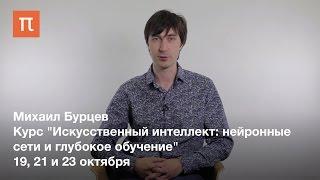 П

Михаил Бурцев
Курс "Искусственный интеллект: нейронные сети и глубокое обучение"
19, 21 и 23 октября